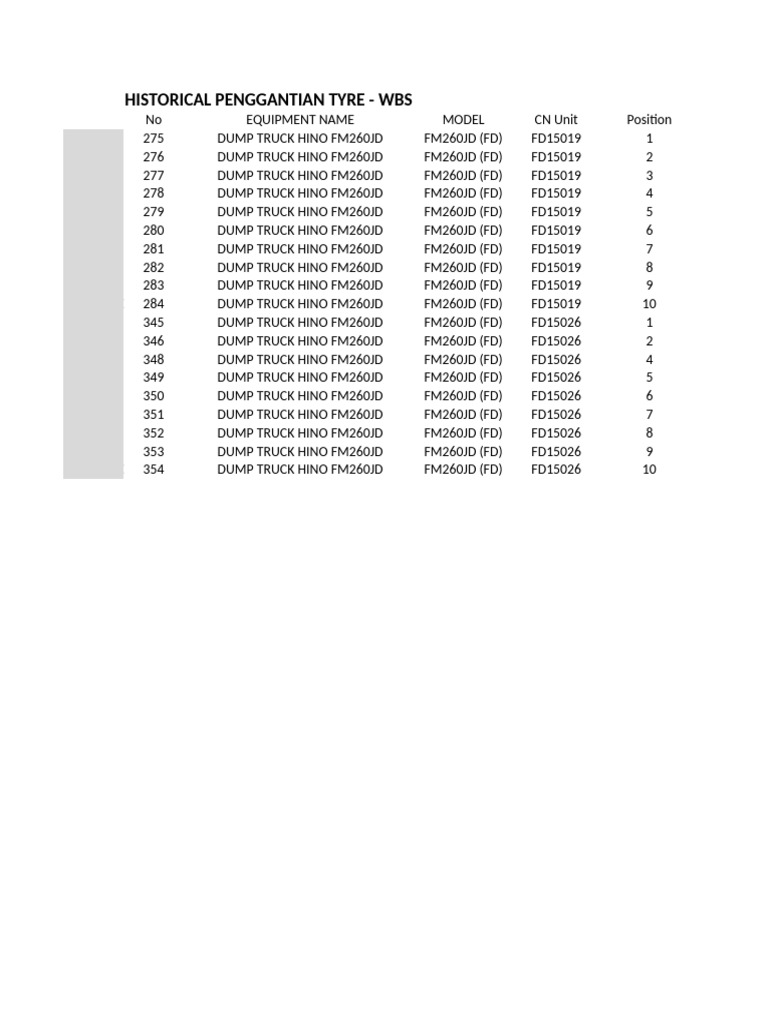 HISTORICAL PENGGANTIAN TYRE - WBS

| No | EQUIPMENT NAME | MODEL | CN Unit | Position |
|---|---|---|---|---|
| 275 | DUMP TRUCK HINO FM260JD | FM260JD (FD) | FD15019 | 1 |
| 276 | DUMP TRUCK HINO FM260JD | FM260JD (FD) | FD15019 | 2 |
| 277 | DUMP TRUCK HINO FM260JD | FM260JD (FD) | FD15019 | 3 |
| 278 | DUMP TRUCK HINO FM260JD | FM260JD (FD) | FD15019 | 4 |
| 279 | DUMP TRUCK HINO FM260JD | FM260JD (FD) | FD15019 | 5 |
| 280 | DUMP TRUCK HINO FM260JD | FM260JD (FD) | FD15019 | 6 |
| 281 | DUMP TRUCK HINO FM260JD | FM260JD (FD) | FD15019 | 7 |
| 282 | DUMP TRUCK HINO FM260JD | FM260JD (FD) | FD15019 | 8 |
| 283 | DUMP TRUCK HINO FM260JD | FM260JD (FD) | FD15019 | 9 |
| 284 | DUMP TRUCK HINO FM260JD | FM260JD (FD) | FD15019 | 10 |
| 345 | DUMP TRUCK HINO FM260JD | FM260JD (FD) | FD15026 | 1 |
| 346 | DUMP TRUCK HINO FM260JD | FM260JD (FD) | FD15026 | 2 |
| 348 | DUMP TRUCK HINO FM260JD | FM260JD (FD) | FD15026 | 4 |
| 349 | DUMP TRUCK HINO FM260JD | FM260JD (FD) | FD15026 | 5 |
| 350 | DUMP TRUCK HINO FM260JD | FM260JD (FD) | FD15026 | 6 |
| 351 | DUMP TRUCK HINO FM260JD | FM260JD (FD) | FD15026 | 7 |
| 352 | DUMP TRUCK HINO FM260JD | FM260JD (FD) | FD15026 | 8 |
| 353 | DUMP TRUCK HINO FM260JD | FM260JD (FD) | FD15026 | 9 |
| 354 | DUMP TRUCK HINO FM260JD | FM260JD (FD) | FD15026 | 10 |